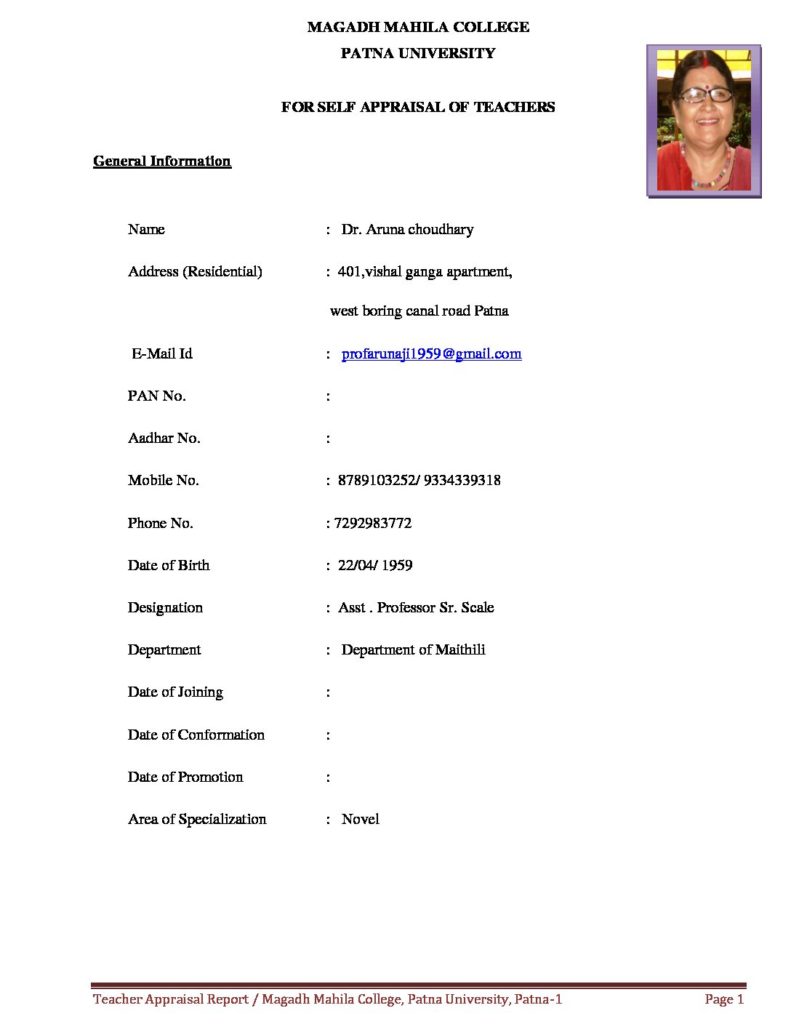 MAGADH MAHILA COLLEGE
PATNA UNIVERSITY

FOR SELF APPRAISAL OF TEACHERS

General Information

Name : Dr. Aruna choudhary

Address (Residential) : 401,vishal ganga apartment, west boring canal road Patna

E-Mail Id : profarunaji1959@gmail.com

PAN No. :

Aadhar No. :

Mobile No. : 8789103252/ 9334339318

Phone No. : 7292983772

Date of Birth : 22/04/ 1959

Designation : Asst . Professor Sr. Scale

Department : Department of Maithili

Date of Joining :

Date of Conformation :

Date of Promotion :

Area of Specialization : Novel

Teacher Appraisal Report / Magadh Mahila College, Patna University, Patna-1 Page 1